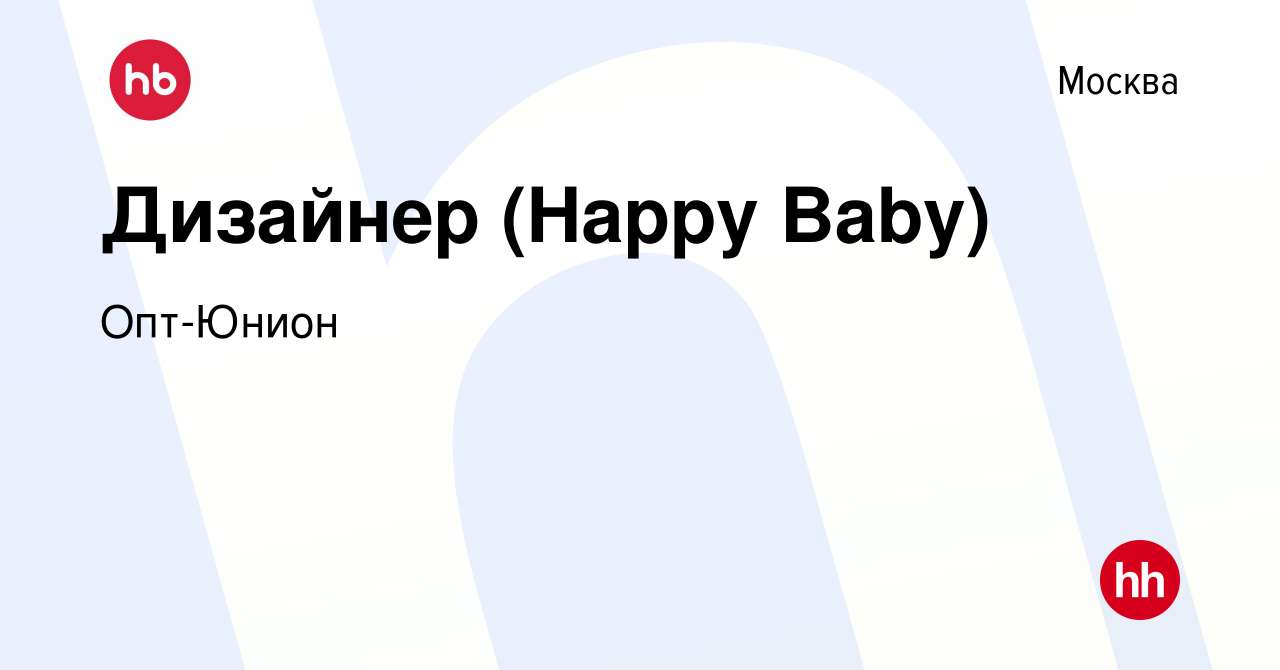 hb

Москва

Дизайнер (Happy Baby)

Опт-Юнион

hh